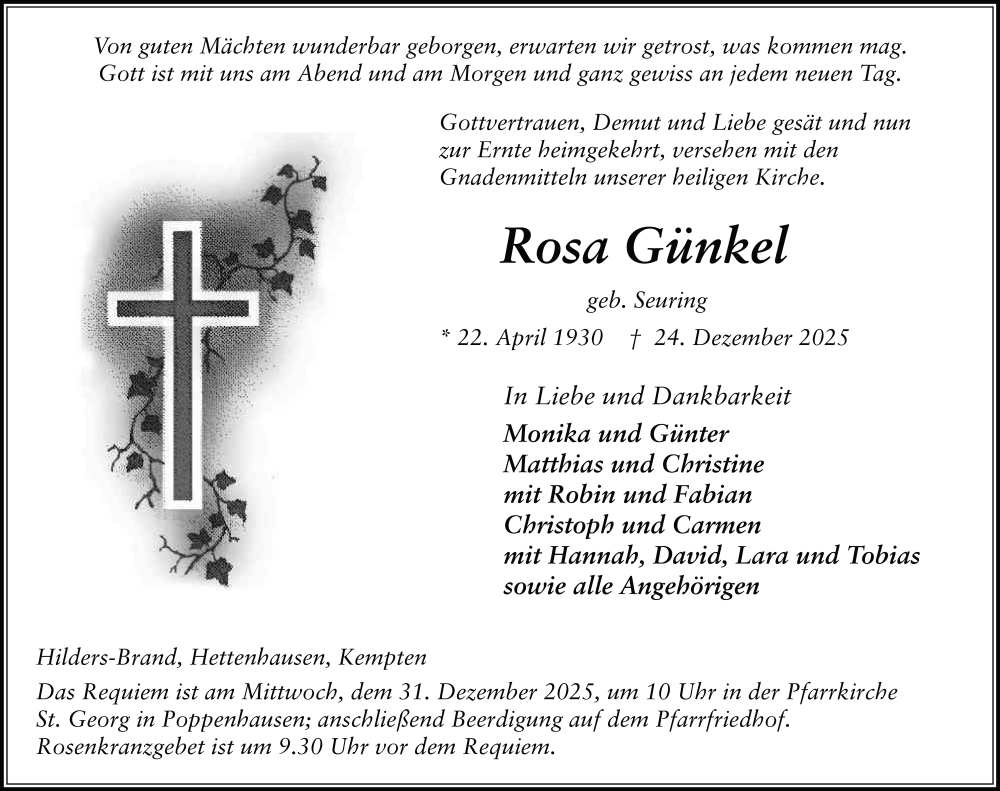 Von guten Mächten wunderbar geborgen, erwarten wir getrost, was kommen mag.
Gott ist mit uns am Abend und am Morgen und ganz gewiss an jedem neuen Tag.

Gottvertrauen, Demut und Liebe gesät und nun zur Ernte heimgekehrt, versehen mit den Gnadenmitteln unserer heiligen Kirche.

Rosa Günkel

geb. Seuring

* 22. April 1930 † 24. Dezember 2025

In Liebe und Dankbarkeit
Monika und Günter
Matthias und Christine
mit Robin und Fabian
Christoph und Carmen
mit Hannah, David, Lara und Tobias
sowie alle Angehörigen

Hilders-Brand, Hettenhausen, Kempten
Das Requiem ist am Mittwoch, dem 31. Dezember 2025, um 10 Uhr in der Pfarrkirche St. Georg in Poppenhausen; anschließend Beerdigung auf dem Pfarrfriedhof. Rosenkranzgebet ist um 9.30 Uhr vor dem Requiem.